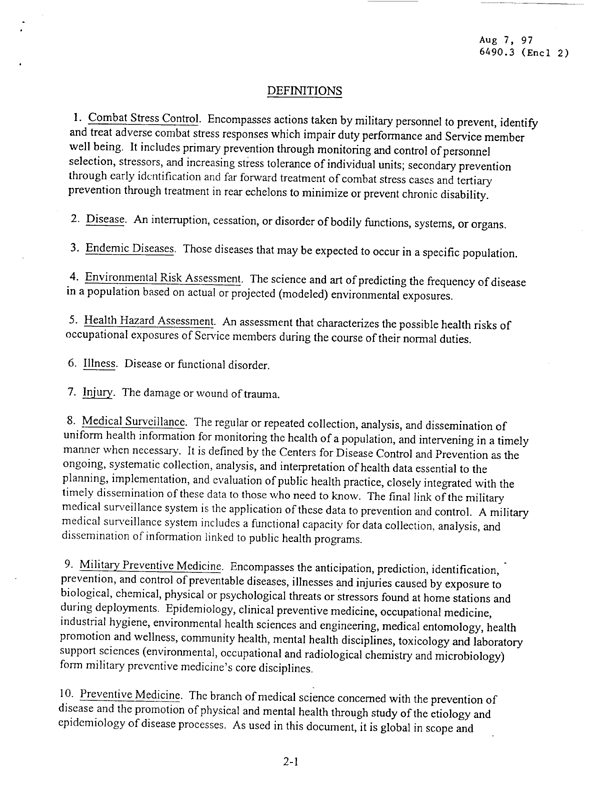 Aug 7, 97
6490.3 (Encl 2)

DEFINITIONS

1. Combat Stress Control. Encompasses actions taken by military personnel to prevent, identify and treat adverse combat stress responses which impair duty performance and Service member well being. It includes primary prevention through monitoring and control of personnel selection, stressors, and increasing stress tolerance of individual units; secondary prevention through early identification and far forward treatment of combat stress cases and tertiary prevention through treatment in rear echelons to minimize or prevent chronic disability.

2. Disease. An interruption, cessation, or disorder of bodily functions, systems, or organs.

3. Endemic Diseases. Those diseases that may be expected to occur in a specific population.

4. Environmental Risk Assessment. The science and art of predicting the frequency of disease in a population based on actual or projected (modeled) environmental exposures.

5. Health Hazard Assessment. An assessment that characterizes the possible health risks of occupational exposures of Service members during the course of their normal duties.

6. Illness. Disease or functional disorder.

7. Injury. The damage or wound of trauma.

8. Medical Surveillance. The regular or repeated collection, analysis, and dissemination of uniform health information for monitoring the health of a population, and intervening in a timely manner when necessary. It is defined by the Centers for Disease Control and Prevention as the ongoing, systematic collection, analysis, and interpretation of health data essential to the planning, implementation, and evaluation of public health practice, closely integrated with the timely dissemination of these data to those who need to know. The final link of the military medical surveillance system is the application of these data to prevention and control. A military medical surveillance system includes a functional capacity for data collection, analysis, and dissemination of information linked to public health programs.

9. Military Preventive Medicine. Encompasses the anticipation, prediction, identification, prevention, and control of preventable diseases, illnesses and injuries caused by exposure to biological, chemical, physical or psychological threats or stressors found at home stations and during deployments. Epidemiology, clinical preventive medicine, occupational medicine, industrial hygiene, environmental health sciences and engineering, medical entomology, health promotion and wellness, community health, mental health disciplines, toxicology and laboratory support sciences (environmental, occupational and radiological chemistry and microbiology) form military preventive medicine's core disciplines.

10. Preventive Medicine. The branch of medical science concerned with the prevention of disease and the promotion of physical and mental health through study of the etiology and epidemiology of disease processes. As used in this document, it is global in scope and

2-1